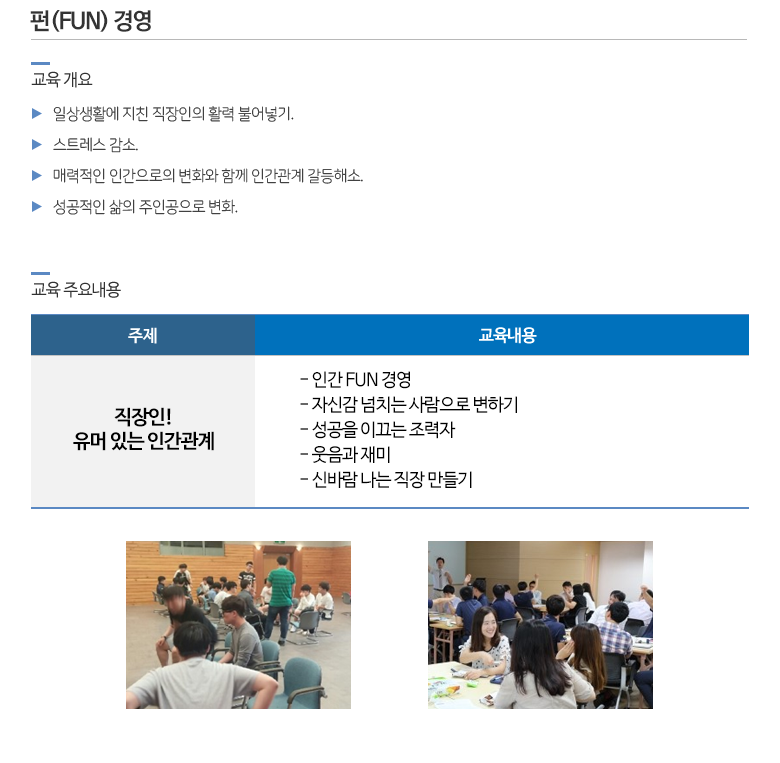 펀(FUN) 경영

교육 개요

▶ 일상생활에 지친 직장인의 활력 불어넣기.

▶ 스트레스 감소.

▶ 매력적인 인간으로의 변화와 함께 인간관계 갈등해소.

▶ 성공적인 삶의 주인공으로 변화.

교육 주요내용

| 주제 | 교육내용 |
|---|---|
| 직장인! 유머 있는 인간관계 | - 인간 FUN 경영 - 자신감 넘치는 사람으로 변하기 - 성공을 이끄는 조력자 - 웃음과 재미 - 신바람 나는 직장 만들기 |